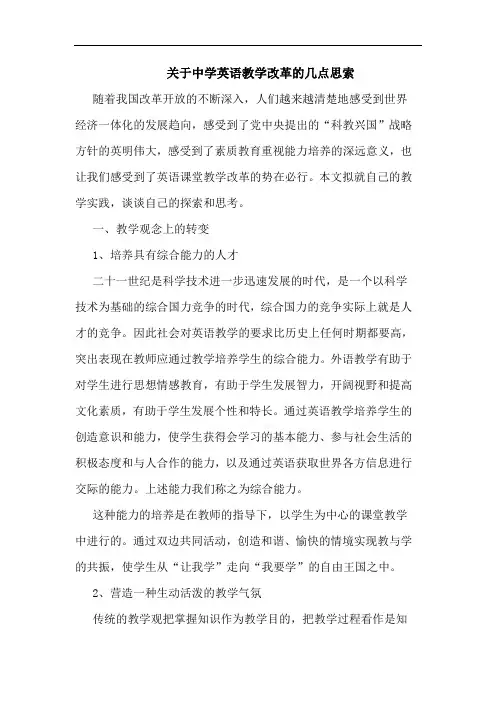 关于中学英语教学改革的几点思索

随着我国改革开放的不断深入，人们越来越清楚地感受到世界经济一体化的发展趋向，感受到了党中央提出的“科教兴国”战略方针的英明伟大，感受到了素质教育重视能力培养的深远意义，也让我们感受到了英语课堂教学改革的势在必行。本文拟就自己的教学实践，谈谈自己的探索和思考。

一、教学观念上的转变

1、培养具有综合能力的人才

二十一世纪是科学技术进一步迅速发展的时代，是一个以科学技术为基础的综合国力竞争的时代，综合国力的竞争实际上就是人才的竞争。因此社会对英语教学的要求比历史上任何时期都要高，突出表现在教师应通过教学培养学生的综合能力。外语教学有助于对学生进行思想情感教育，有助于学生发展智力，开阔视野和提高文化素质，有助于学生发展个性和特长。通过英语教学培养学生的创造意识和能力，使学生获得会学习的基本能力、参与社会生活的积极态度和与人合作的能力，以及通过英语获取世界各方信息进行交际的能力。上述能力我们称之为综合能力。

这种能力的培养是在教师的指导下，以学生为中心的课堂教学中进行的。通过双边共同活动，创造和谐、愉快的情境实现教与学的共振，使学生从“让我学”走向“我要学”的自由王国之中。

2、营造一种生动活泼的教学气氛

传统的教学观把掌握知识作为教学目的，把教学过程看作是知